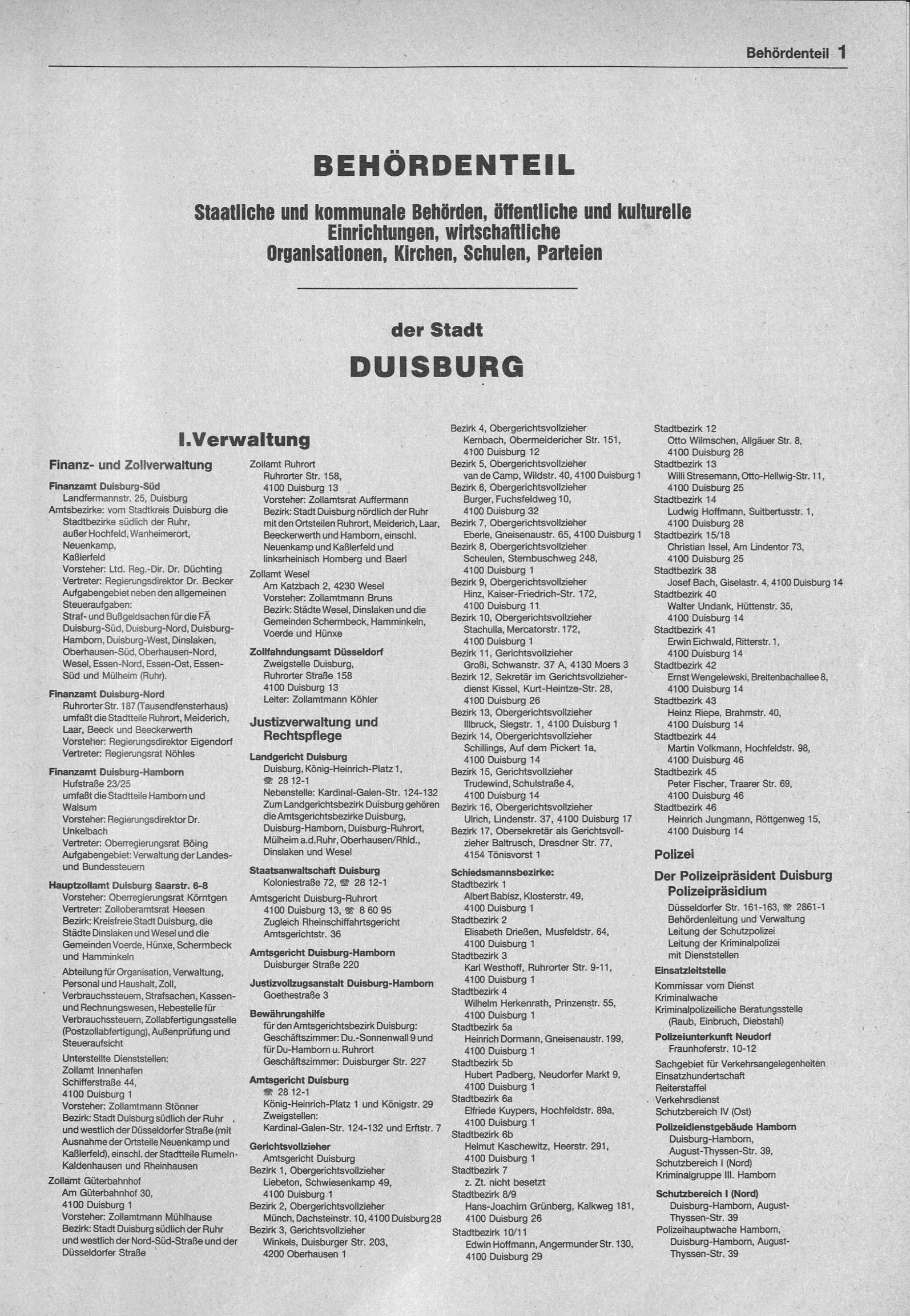 Behördenteil 1

BEHÖRDENTEIL

Staatliche und kommunale Behörden, öffentliche und kulturelle Einrichtungen, wirtschaftliche Organisationen, Kirchen, Schulen, Parteien

der Stadt

DUISBURG

I. Verwaltung

Finanz- und Zollverwaltung

Finanzamt Duisburg-Süd
Landfermannstr. 25, Duisburg
Amtsbezirke: vom Stadtkreis Duisburg die Stadtbezirke südlich der Ruhr, außer Hochfeld, Wanheimerort, Neuenkamp, Kaßlerfeld
Vorsteher: Ltd. Reg.-Dir. Dr. Düchting
Vertreter: Regierungsdirektor Dr. Becker
Aufgabengebiet neben den allgemeinen Steueraufgaben:
Straf- und Bußgeldsachen für die FÄ Duisburg-Süd, Duisburg-Nord, Duisburg-Hamborn, Duisburg-West, Dinslaken, Oberhausen-Süd, Oberhausen-Nord, Wesel, Essen-Nord, Essen-Ost, Essen-Süd und Mülheim (Ruhr).

Finanzamt Duisburg-Nord
Ruhrorter Str. 187 (Tausendfensterhaus)
umfaßt die Stadtteile Ruhrort, Meiderich, Laar, Beeck und Beeckerwerth
Vorsteher: Regierungsdirektor Eigendorf
Vertreter: Regierungsrat Nöhles

Finanzamt Duisburg-Hamborn
Hufstraße 23/25
umfaßt die Stadtteile Hamborn und Walsum
Vorsteher: Regierungsdirektor Dr. Unkelbach
Vertreter: Oberregierungsrat Böing
Aufgabengebiet: Verwaltung der Landes- und Bundessteuern

Hauptzollamt Duisburg Saarstr. 6-8
Vorsteher: Oberregierungsrat Körntgen
Vertreter: Zolloberamtsrat Heesen
Bezirk: Kreisfreie Stadt Duisburg, die Städte Dinslaken und Wesel und die Gemeinden Voerde, Hünxe, Schermbeck und Hamminkeln
Abteilung für Organisation, Verwaltung, Personal und Haushalt, Zoll, Verbrauchssteuern, Strafsachen, Kassen- und Rechnungswesen, Hebestelle für Verbrauchssteuern, Zollabfertigungsstelle (Postzollabfertigung), Außenprüfung und Steueraufsicht
Unterstellte Dienststellen:
Zollamt Innenhafen
Schifferstraße 44,
4100 Duisburg 1
Vorsteher: Zollamtmann Stönner
Bezirk: Stadt Duisburg südlich der Ruhr und westlich der Düsseldorfer Straße (mit Ausnahme der Ortsteile Neuenkamp und Kaßlerfeld), einschl. der Stadtteile Rumeln-Kaldenhausen und Rheinhausen

Zollamt Güterbahnhof
Am Güterbahnhof 30,
4100 Duisburg 1
Vorsteher: Zollamtmann Mühlhause
Bezirk: Stadt Duisburg südlich der Ruhr und westlich der Nord-Süd-Straße und der Düsseldorfer Straße

Zollamt Ruhrort
Ruhrorter Str. 158,
4100 Duisburg 13
Vorsteher: Zollamtsrat Auffermann
Bezirk: Stadt Duisburg nördlich der Ruhr mit den Ortsteilen Ruhrort, Meiderich, Laar, Beeckerwerth und Hamborn, einschl. Neuenkamp und Kaßlerfeld und linksrheinisch Homberg und Baerl

Zollamt Wesel
Am Katzbach 2, 4230 Wesel
Vorsteher: Zollamtmann Bruns
Bezirk: Städte Wesel, Dinslaken und die Gemeinden Schermbeck, Hamminkeln, Voerde und Hünxe

Zollfahndungsamt Düsseldorf
Zweigstelle Duisburg,
Ruhrorter Straße 158
4100 Duisburg 13
Leiter: Zollamtmann Köhler

Justizverwaltung und Rechtspflege

Landgericht Duisburg
Duisburg, König-Heinrich-Platz 1,
☎ 28 12-1
Nebenstelle: Kardinal-Galen-Str. 124-132
Zum Landgerichtsbezirk Duisburg gehören die Amtsgerichtsbezirke Duisburg, Duisburg-Hamborn, Duisburg-Ruhrort, Mülheim a.d.Ruhr, Oberhausen/Rhld., Dinslaken und Wesel

Staatsanwaltschaft Duisburg
Koloniestraße 72, ☎ 28 12-1

Amtsgericht Duisburg-Ruhrort
4100 Duisburg 13, ☎ 8 60 95
Zugleich Rheinschiffahrtsgericht
Amtsgerichtstr. 36

Amtsgericht Duisburg-Hamborn
Duisburger Straße 220

Justizvollzugsanstalt Duisburg-Hamborn
Goethestraße 3

Bewährungshilfe
für den Amtsgerichtsbezirk Duisburg:
Geschäftszimmer: Du.-Sonnenwall 9 und für Du-Hamborn u. Ruhrort
Geschäftszimmer: Duisburger Str. 227

Amtsgericht Duisburg
☎ 28 12-1
König-Heinrich-Platz 1 und Königstr. 29
Zweigstellen:
Kardinal-Galen-Str. 124-132 und Erftstr. 7

Gerichtsvollzieher
Amtsgericht Duisburg
Bezirk 1, Obergerichtsvollzieher Liebeton, Schwiesenkamp 49, 4100 Duisburg 1
Bezirk 2, Obergerichtsvollzieher Münch, Dachsteinstr. 10, 4100 Duisburg 28
Bezirk 3, Gerichtsvollzieher Winkels, Duisburger Str. 203, 4200 Oberhausen 1
Bezirk 4, Obergerichtsvollzieher Kernbach, Obermeidericher Str. 151, 4100 Duisburg 12
Bezirk 5, Obergerichtsvollzieher van de Camp, Wildstr. 40, 4100 Duisburg 1
Bezirk 6, Obergerichtsvollzieher Burger, Fuchsfeldweg 10, 4100 Duisburg 32
Bezirk 7, Obergerichtsvollzieher Eberle, Gneisenaustr. 65, 4100 Duisburg 1
Bezirk 8, Obergerichtsvollzieher Scheulen, Sternbuschweg 248, 4100 Duisburg 1
Bezirk 9, Obergerichtsvollzieher Hinz, Kaiser-Friedrich-Str. 172, 4100 Duisburg 11
Bezirk 10, Obergerichtsvollzieher Stachulla, Mercatorstr. 172, 4100 Duisburg 1
Bezirk 11, Gerichtsvollzieher Großi, Schwanstr. 37 A, 4130 Moers 3
Bezirk 12, Sekretär im Gerichtsvollzieherdienst Kissel, Kurt-Heintze-Str. 28, 4100 Duisburg 26
Bezirk 13, Obergerichtsvollzieher Illbruck, Siegstr. 1, 4100 Duisburg 1
Bezirk 14, Obergerichtsvollzieher Schillings, Auf dem Pickert 1a, 4100 Duisburg 14
Bezirk 15, Gerichtsvollzieher Trudewind, Schulstraße 4, 4100 Duisburg 14
Bezirk 16, Obergerichtsvollzieher Ulrich, Lindenstr. 37, 4100 Duisburg 17
Bezirk 17, Obersekretär als Gerichtsvollzieher Baltrusch, Dresdner Str. 77, 4154 Tönisvorst 1

Schiedsmannsbezirke:
Stadtbezirk 1
Albert Babisz, Klosterstr. 49, 4100 Duisburg 1
Stadtbezirk 2
Elisabeth Drießen, Musfeldstr. 64, 4100 Duisburg 1
Stadtbezirk 3
Karl Westhoff, Ruhrorter Str. 9-11, 4100 Duisburg 1
Stadtbezirk 4
Wilhelm Herkenrath, Prinzenstr. 55, 4100 Duisburg 1
Stadtbezirk 5a
Heinrich Dormann, Gneisenaustr. 199, 4100 Duisburg 1
Stadtbezirk 5b
Hubert Padberg, Neudorfer Markt 9, 4100 Duisburg 1
Stadtbezirk 6a
Elfriede Kuypers, Hochfeldstr. 89a, 4100 Duisburg 1
Stadtbezirk 6b
Helmut Kaschewitz, Heerstr. 291, 4100 Duisburg 1
Stadtbezirk 7
z. Zt. nicht besetzt
Stadtbezirk 8/9
Hans-Joachim Grünberg, Kalkweg 181, 4100 Duisburg 26
Stadtbezirk 10/11
Edwin Hoffmann, Angermunder Str. 130, 4100 Duisburg 29
Stadtbezirk 12
Otto Wilmschen, Allgäuer Str. 8, 4100 Duisburg 28
Stadtbezirk 13
Willi Stresemann, Otto-Hellwig-Str. 11, 4100 Duisburg 25
Stadtbezirk 14
Ludwig Hoffmann, Suitbertusstr. 1, 4100 Duisburg 28
Stadtbezirk 15/18
Christian Issel, Am Lindentor 73, 4100 Duisburg 25
Stadtbezirk 38
Josef Bach, Giselastr. 4, 4100 Duisburg 14
Stadtbezirk 40
Walter Undank, Hüttenstr. 35, 4100 Duisburg 14
Stadtbezirk 41
Erwin Eichwald, Ritterstr. 1, 4100 Duisburg 14
Stadtbezirk 42
Ernst Wengelewski, Breitenbachallee 8, 4100 Duisburg 14
Stadtbezirk 43
Heinz Riepe, Brahmstr. 40, 4100 Duisburg 14
Stadtbezirk 44
Martin Volkmann, Hochfeldstr. 98, 4100 Duisburg 46
Stadtbezirk 45
Peter Fischer, Traarer Str. 69, 4100 Duisburg 46
Stadtbezirk 46
Heinrich Jungmann, Röttgenweg 15, 4100 Duisburg 14

Polizei

Der Polizeipräsident Duisburg Polizeipräsidium
Düsseldorfer Str. 161-163, ☎ 2861-1
Behördenleitung und Verwaltung
Leitung der Schutzpolizei
Leitung der Kriminalpolizei mit Dienststellen

Einsatzleitstelle
Kommissar vom Dienst
Kriminalwache
Kriminalpolizeiliche Beratungsstelle (Raub, Einbruch, Diebstahl)

Polizeiunterkunft Neudorf
Fraunhoferstr. 10-12
Sachgebiet für Verkehrsangelegenheiten
Einsatzhundertschaft
Reiterstaffel
Verkehrsdienst
Schutzbereich IV (Ost)

Polizeidienstgebäude Hamborn
Duisburg-Hamborn, August-Thyssen-Str. 39,
Schutzbereich I (Nord)
Kriminalgruppe III. Hamborn

Schutzbereich I (Nord)
Duisburg-Hamborn, August-Thyssen-Str. 39
Polizeihauptwache Hamborn, Duisburg-Hamborn, August-Thyssen-Str. 39